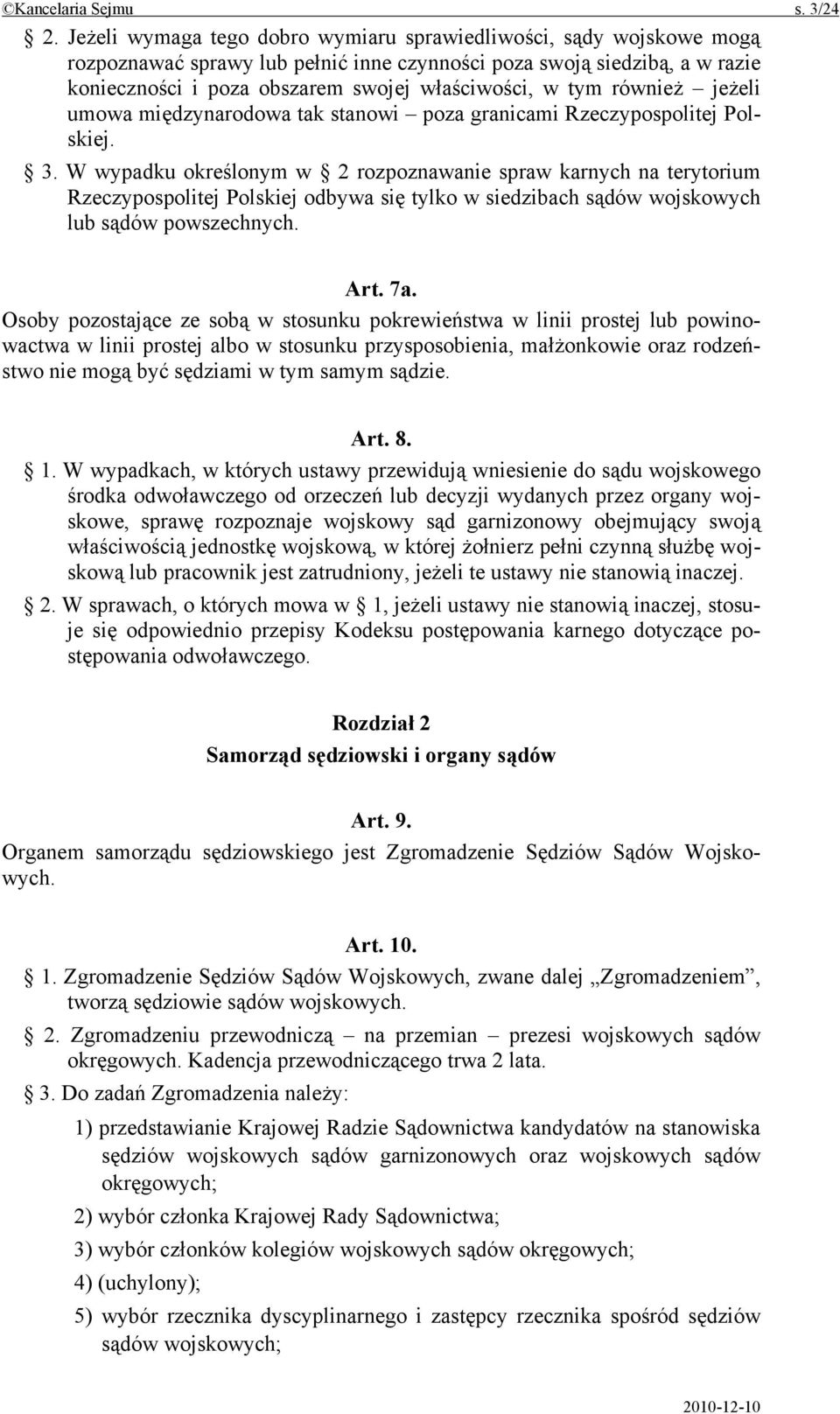 ©Kancelaria Sejmu s. 3/24

2. Jeżeli wymaga tego dobro wymiaru sprawiedliwości, sądy wojskowe mogą rozpoznawać sprawy lub pełnić inne czynności poza swoją siedzibą, a w razie konieczności i poza obszarem swojej właściwości, w tym również – jeżeli umowa międzynarodowa tak stanowi – poza granicami Rzeczypospolitej Polskiej.

3. W wypadku określonym w 2 rozpoznawanie spraw karnych na terytorium Rzeczypospolitej Polskiej odbywa się tylko w siedzibach sądów wojskowych lub sądów powszechnych.

Art. 7a.

Osoby pozostające ze sobą w stosunku pokrewieństwa w linii prostej lub powinowactwa w linii prostej albo w stosunku przysposobienia, małżonkowie oraz rodzeństwo nie mogą być sędziami w tym samym sądzie.

Art. 8.

1. W wypadkach, w których ustawy przewidują wniesienie do sądu wojskowego środka odwoławczego od orzeczeń lub decyzji wydanych przez organy wojskowe, sprawę rozpoznaje wojskowy sąd garnizonowy obejmujący swoją właściwością jednostkę wojskową, w której żołnierz pełni czynną służbę wojskową lub pracownik jest zatrudniony, jeżeli te ustawy nie stanowią inaczej.

2. W sprawach, o których mowa w 1, jeżeli ustawy nie stanowią inaczej, stosuje się odpowiednio przepisy Kodeksu postępowania karnego dotyczące postępowania odwoławczego.

Rozdział 2

Samorząd sędziowski i organy sądów

Art. 9.

Organem samorządu sędziowskiego jest Zgromadzenie Sędziów Sądów Wojskowych.

Art. 10.

1. Zgromadzenie Sędziów Sądów Wojskowych, zwane dalej „Zgromadzeniem”, tworzą sędziowie sądów wojskowych.

2. Zgromadzeniu przewodniczą – na przemian – prezesi wojskowych sądów okręgowych. Kadencja przewodniczącego trwa 2 lata.

3. Do zadań Zgromadzenia należy:

1) przedstawianie Krajowej Radzie Sądownictwa kandydatów na stanowiska sędziów wojskowych sądów garnizonowych oraz wojskowych sądów okręgowych;

2) wybór członka Krajowej Rady Sądownictwa;

3) wybór członków kolegiów wojskowych sądów okręgowych;

4) (uchylony);

5) wybór rzecznika dyscyplinarnego i zastępcy rzecznika spośród sędziów sądów wojskowych;

2010-12-10